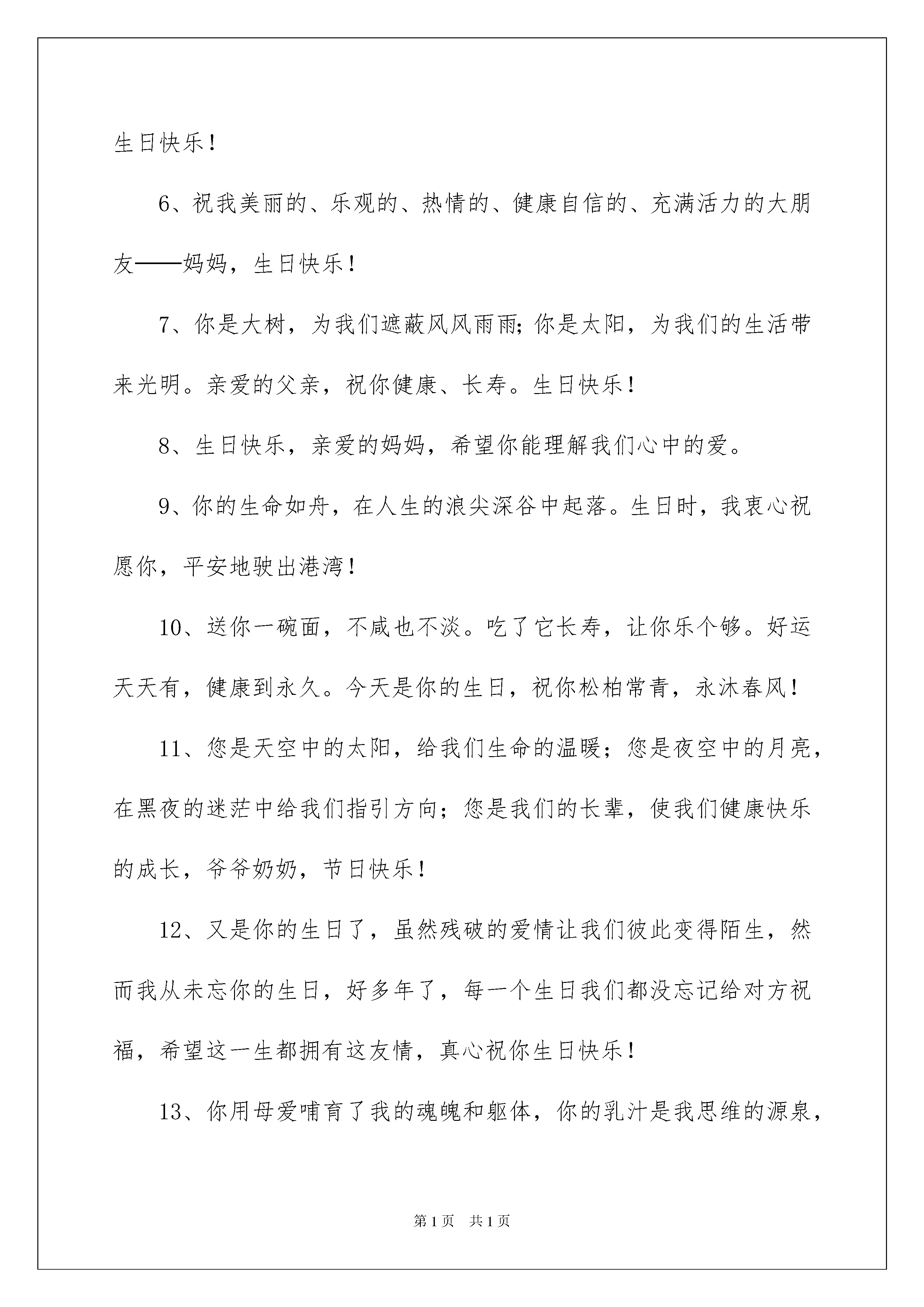 生日快乐！

6、祝我美丽的、乐观的、热情的、健康自信的、充满活力的大朋友——妈妈，生日快乐！

7、你是大树，为我们遮蔽风风雨雨；你是太阳，为我们的生活带来光明。亲爱的父亲，祝你健康、长寿。生日快乐！

8、生日快乐，亲爱的妈妈，希望你能理解我们心中的爱。

9、你的生命如舟，在人生的浪尖深谷中起落。生日时，我衷心祝愿你，平安地驶出港湾！

10、送你一碗面，不咸也不淡。吃了它长寿，让你乐个够。好运天天有，健康到永久。今天是你的生日，祝你松柏常青，永沐春风！

11、您是天空中的太阳，给我们生命的温暖；您是夜空中的月亮，在黑夜的迷茫中给我们指引方向；您是我们的长辈，使我们健康快乐的成长，爷爷奶奶，节日快乐！

12、又是你的生日了，虽然残破的爱情让我们彼此变得陌生，然而我从未忘你的生日，好多年了，每一个生日我们都没忘记给对方祝福，希望这一生都拥有这友情，真心祝你生日快乐！

13、你用母爱哺育了我的魂魄和躯体，你的乳汁是我思维的源泉，

第1页　共1页